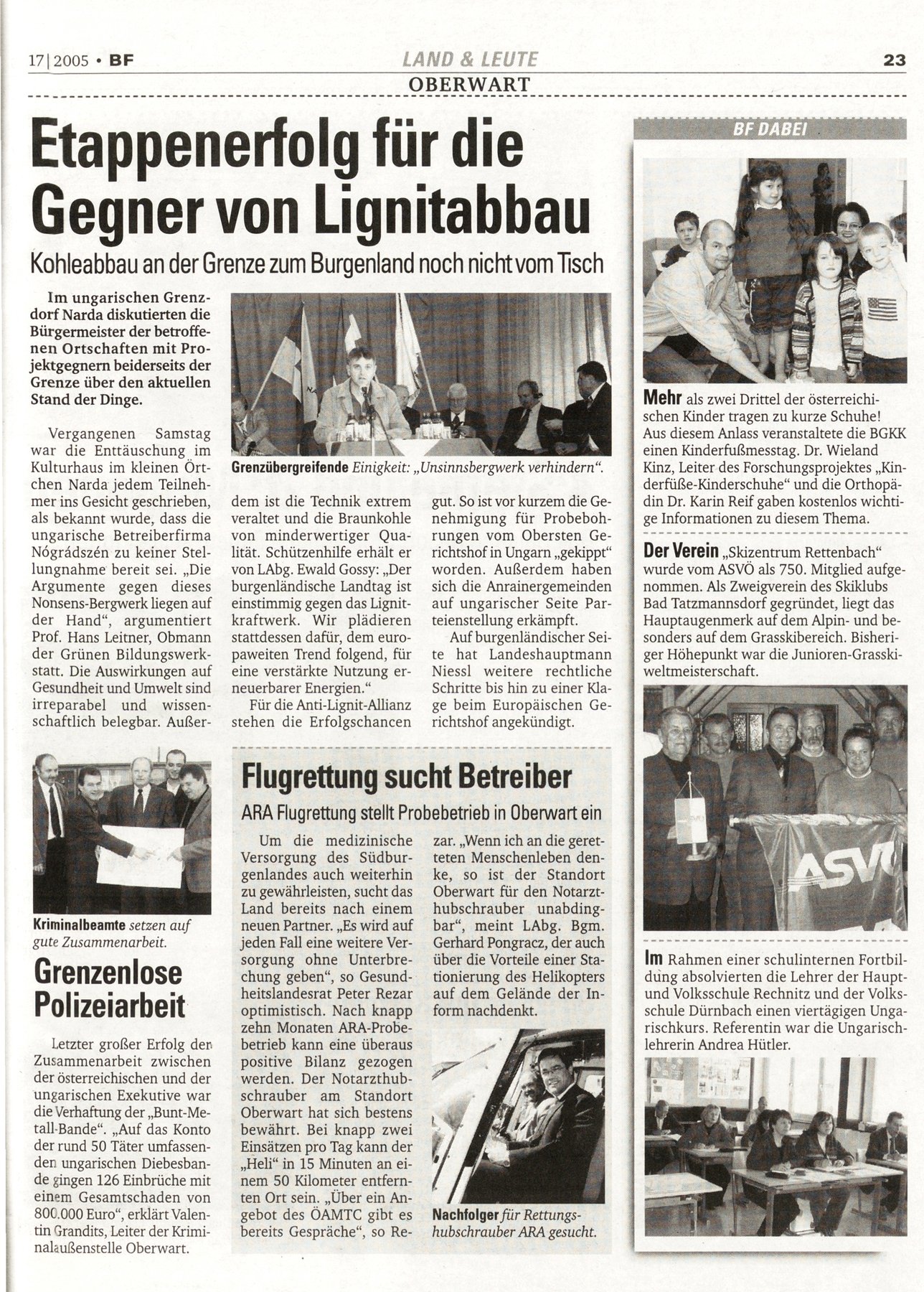 17|2005 • BF

LAND & LEUTE

OBERWART

23

Etappenerfolg für die Gegner von Lignitabbau

Kohleabbau an der Grenze zum Burgenland noch nicht vom Tisch

Im ungarischen Grenzdorf Narda diskutierten die Bürgermeister der betroffenen Ortschaften mit Projektgegnern beiderseits der Grenze über den aktuellen Stand der Dinge.

Vergangenen Samstag war die Enttäuschung im Kulturhaus im kleinen Örtchen Narda jedem Teilnehmer ins Gesicht geschrieben, als bekannt wurde, dass die ungarische Betreiberfirma Nógrádszén zu keiner Stellungnahme bereit sei. „Die Argumente gegen dieses Nonsens-Bergwerk liegen auf der Hand", argumentiert Prof. Hans Leitner, Obmann der Grünen Bildungswerkstatt. Die Auswirkungen auf Gesundheit und Umwelt sind irreparabel und wissenschaftlich belegbar. Außerdem ist die Technik extrem veraltet und die Braunkohle von minderwertiger Qualität. Schützenhilfe erhält er von LAbg. Ewald Gossy: „Der burgenländische Landtag ist einstimmig gegen das Lignitkraftwerk. Wir plädieren stattdessen dafür, dem europaweiten Trend folgend, für eine verstärkte Nutzung erneuerbarer Energien."

Für die Anti-Lignit-Allianz stehen die Erfolgschancen gut. So ist vor kurzem die Genehmigung für Probebohrungen vom Obersten Gerichtshof in Ungarn „gekippt" worden. Außerdem haben sich die Anrainergemeinden auf ungarischer Seite Parteienstellung erkämpft.

Auf burgenländischer Seite hat Landeshauptmann Niessl weitere rechtliche Schritte bis hin zu einer Klage beim Europäischen Gerichtshof angekündigt.

Grenzübergreifende Einigkeit: „Unsinnsbergwerk verhindern".

Kriminalbeamte setzen auf gute Zusammenarbeit.

Grenzenlose Polizeiarbeit

Letzter großer Erfolg der Zusammenarbeit zwischen der österreichischen und der ungarischen Exekutive war die Verhaftung der „Bunt-Metall-Bande". „Auf das Konto der rund 50 Täter umfassenden ungarischen Diebesbande gingen 126 Einbrüche mit einem Gesamtschaden von 800.000 Euro", erklärt Valentin Grandits, Leiter der Kriminalaußenstelle Oberwart.

Flugrettung sucht Betreiber

ARA Flugrettung stellt Probebetrieb in Oberwart ein

Um die medizinische Versorgung des Südburgenlandes auch weiterhin zu gewährleisten, sucht das Land bereits nach einem neuen Partner. „Es wird auf jeden Fall eine weitere Versorgung ohne Unterbrechung geben", so Gesundheitslandesrat Peter Rezar optimistisch. Nach knapp zehn Monaten ARA-Probebetrieb kann eine überaus positive Bilanz gezogen werden. Der Notarzthubschrauber am Standort Oberwart hat sich bestens bewährt. Bei knapp zwei Einsätzen pro Tag kann der „Heli" in 15 Minuten an einem 50 Kilometer entfernten Ort sein. „Über ein Angebot des ÖAMTC gibt es bereits Gespräche", so Rezar. „Wenn ich an die geretteten Menschenleben denke, so ist der Standort Oberwart für den Notarzthubschrauber unabdingbar", meint LAbg. Bgm. Gerhard Pongracz, der auch über die Vorteile einer Stationierung des Helikopters auf dem Gelände der Inform nachdenkt.

Nachfolger für Rettungshubschrauber ARA gesucht.

BF DABEI

Mehr als zwei Drittel der österreichischen Kinder tragen zu kurze Schuhe! Aus diesem Anlass veranstaltete die BGKK einen Kinderfußmesstag. Dr. Wieland Kinz, Leiter des Forschungsprojektes „Kinderfüße-Kinderschuhe" und die Orthopädin Dr. Karin Reif gaben kostenlos wichtige Informationen zu diesem Thema.

Der Verein „Skizentrum Rettenbach" wurde vom ASVÖ als 750. Mitglied aufgenommen. Als Zweigverein des Skiklubs Bad Tatzmannsdorf gegründet, liegt das Hauptaugenmerk auf dem Alpin- und besonders auf dem Grasskibereich. Bisheriger Höhepunkt war die Junioren-Grasskiweltmeisterschaft.

ASVÖ

Im Rahmen einer schulinternen Fortbildung absolvierten die Lehrer der Haupt- und Volksschule Rechnitz und der Volksschule Dürnbach einen viertägigen Ungarischkurs. Referentin war die Ungarischlehrerin Andrea Hütler.